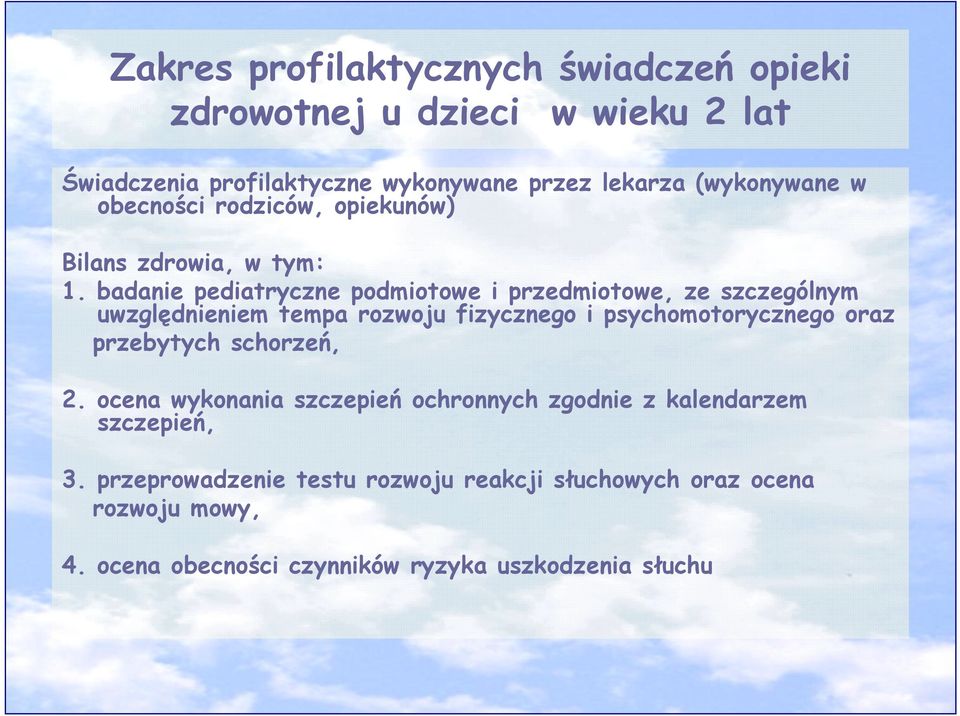 Zakres profilaktycznych świadczeń opieki zdrowotnej u dzieci w wieku 2 lat

Świadczenia profilaktyczne wykonywane przez lekarza (wykonywane w obecności rodziców, opiekunów)

Bilans zdrowia, w tym:
1. badanie pediatryczne podmiotowe i przedmiotowe, ze szczególnym uwzględnieniem tempa rozwoju fizycznego i psychomotorycznego oraz przebytych schorzeń,

2. ocena wykonania szczepień ochronnych zgodnie z kalendarzem szczepień,

3. przeprowadzenie testu rozwoju reakcji słuchowych oraz ocena rozwoju mowy,

4. ocena obecności czynników ryzyka uszkodzenia słuchu